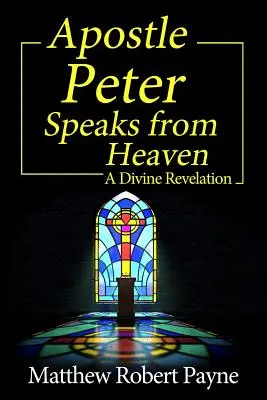 Apostle Peter Speaks from Heaven

A Divine Revelation

Matthew Robert Payne